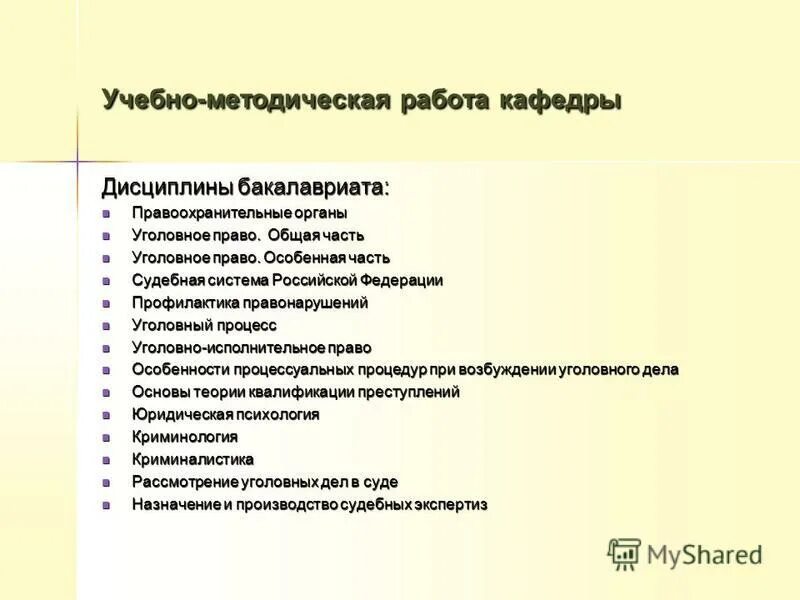 Учебно-методическая работа кафедры

Дисциплины бакалавриата:

- Правоохранительные органы
- Уголовное право. Общая часть
- Уголовное право. Особенная часть
- Судебная система Российской Федерации
- Профилактика правонарушений
- Уголовный процесс
- Уголовно-исполнительное право
- Особенности процессуальных процедур при возбуждении уголовного дела
- Основы теории квалификации преступлений
- Юридическая психология
- Криминология
- Криминалистика
- Рассмотрение уголовных дел в суде
- Назначение и производство судебных экспертиз

MyShared